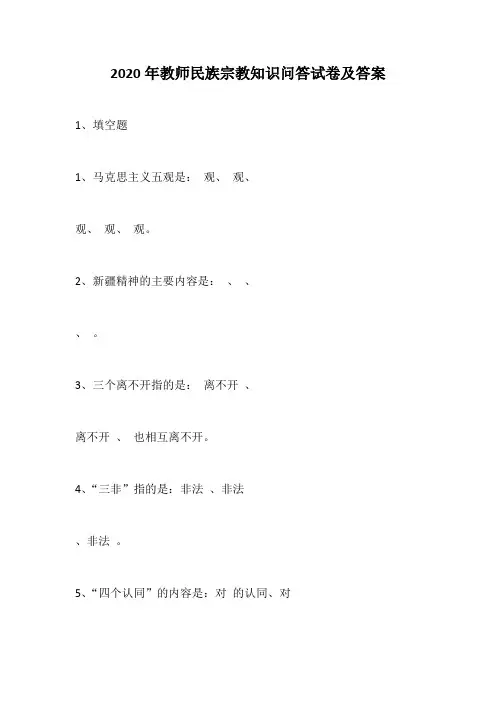 2020 年教师民族宗教知识问答试卷及答案

1、填空题

1、马克思主义五观是： 观、 观、

观、 观、 观。

2、新疆精神的主要内容是： 、 、

、 。

3、三个离不开指的是： 离不开 、

离不开 、 也相互离不开。

4、“三非”指的是：非法 、非法

、非法 。

5、“四个认同”的内容是：对 的认同、对